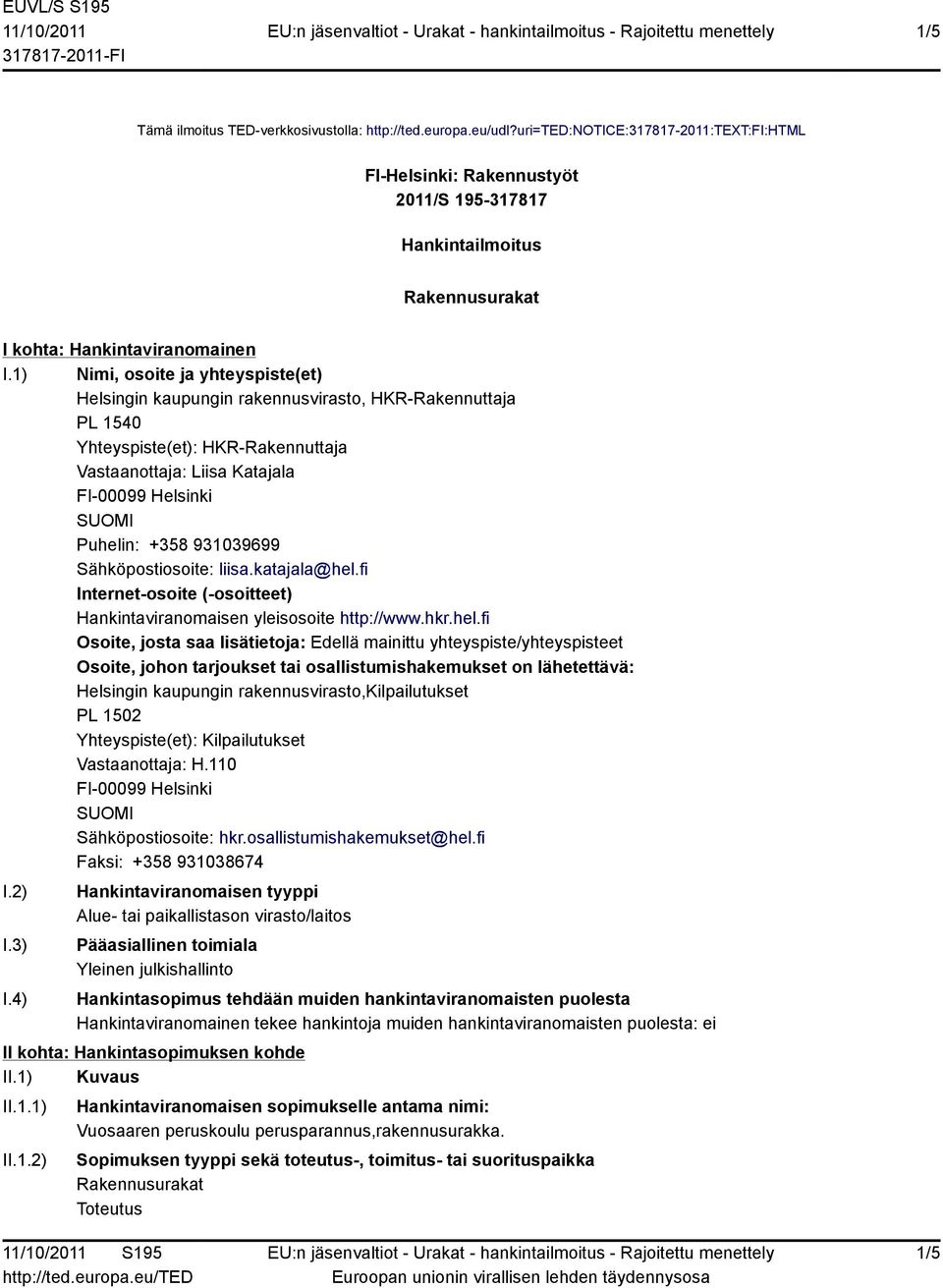 EUVL/S S195
11/10/2011
317817-2011-FI

EU:n jäsenvaltiot - Urakat - hankintailmoitus - Rajoitettu menettely

1/5

Tämä ilmoitus TED-verkkosivustolla: http://ted.europa.eu/udl?uri=TED:NOTICE:317817-2011:TEXT:FI:HTML

FI-Helsinki: Rakennustyöt
2011/S 195-317817

Hankintailmoitus

Rakennusurakat

I kohta: Hankintaviranomainen

I.1) Nimi, osoite ja yhteyspiste(et)
Helsingin kaupungin rakennusvirasto, HKR-Rakennuttaja
PL 1540
Yhteyspiste(et): HKR-Rakennuttaja
Vastaanottaja: Liisa Katajala
FI-00099 Helsinki
SUOMI
Puhelin: +358 931039699
Sähköpostiosoite: liisa.katajala@hel.fi
Internet-osoite (-osoitteet)
Hankintaviranomaisen yleisosoite http://www.hkr.hel.fi
Osoite, josta saa lisätietoja: Edellä mainittu yhteyspiste/yhteyspisteet
Osoite, johon tarjoukset tai osallistumishakemukset on lähetettävä:
Helsingin kaupungin rakennusvirasto,Kilpailutukset
PL 1502
Yhteyspiste(et): Kilpailutukset
Vastaanottaja: H.110
FI-00099 Helsinki
SUOMI
Sähköpostiosoite: hkr.osallistumishakemukset@hel.fi
Faksi: +358 931038674

I.2) Hankintaviranomaisen tyyppi
Alue- tai paikallistason virasto/laitos

I.3) Pääasiallinen toimiala
Yleinen julkishallinto

I.4) Hankintasopimus tehdään muiden hankintaviranomaisten puolesta
Hankintaviranomainen tekee hankintoja muiden hankintaviranomaisten puolesta: ei

II kohta: Hankintasopimuksen kohde

II.1) Kuvaus

II.1.1) Hankintaviranomaisen sopimukselle antama nimi:
Vuosaaren peruskoulu perusparannus,rakennusurakka.

II.1.2) Sopimuksen tyyppi sekä toteutus-, toimitus- tai suorituspaikka
Rakennusurakat
Toteutus

11/10/2011 S195
http://ted.europa.eu/TED

EU:n jäsenvaltiot - Urakat - hankintailmoitus - Rajoitettu menettely
Euroopan unionin virallisen lehden täydennysosa

1/5